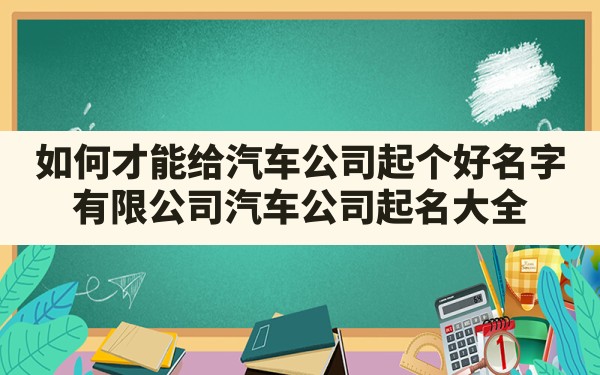 如何才能给汽车公司起个好名字
有限公司汽车公司起名大全